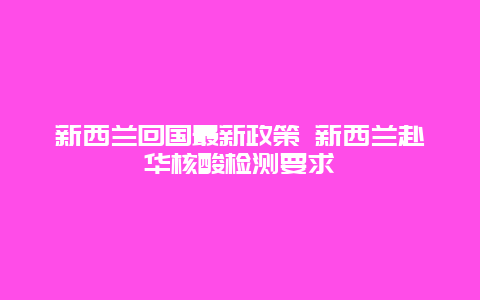 新西兰回国最新政策 新西兰赴华核酸检测要求